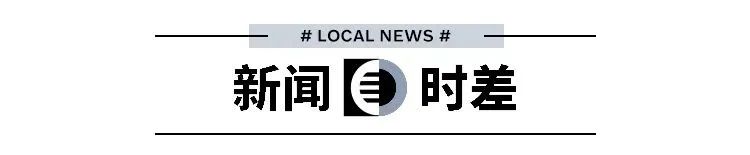 # LOCAL NEWS #

新闻 时差